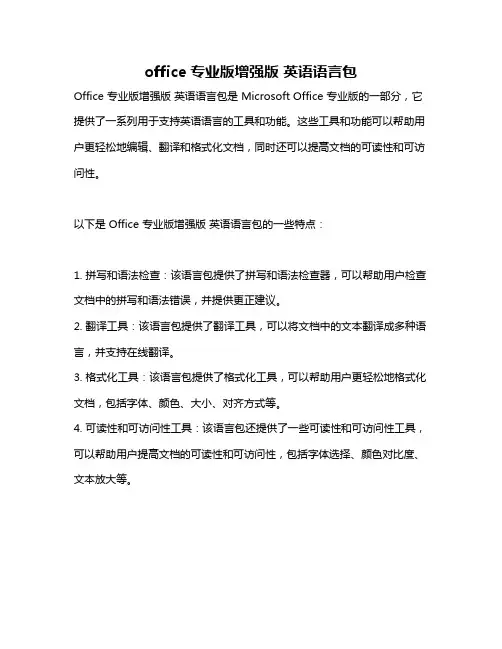 office 专业版增强版 英语语言包

Office 专业版增强版 英语语言包是 Microsoft Office 专业版的一部分，它提供了一系列用于支持英语语言的工具和功能。这些工具和功能可以帮助用户更轻松地编辑、翻译和格式化文档，同时还可以提高文档的可读性和可访问性。

以下是 Office 专业版增强版 英语语言包的一些特点：

1. 拼写和语法检查：该语言包提供了拼写和语法检查器，可以帮助用户检查文档中的拼写和语法错误，并提供更正建议。
2. 翻译工具：该语言包提供了翻译工具，可以将文档中的文本翻译成多种语言，并支持在线翻译。
3. 格式化工具：该语言包提供了格式化工具，可以帮助用户更轻松地格式化文档，包括字体、颜色、大小、对齐方式等。
4. 可读性和可访问性工具：该语言包还提供了一些可读性和可访问性工具，可以帮助用户提高文档的可读性和可访问性，包括字体选择、颜色对比度、文本放大等。